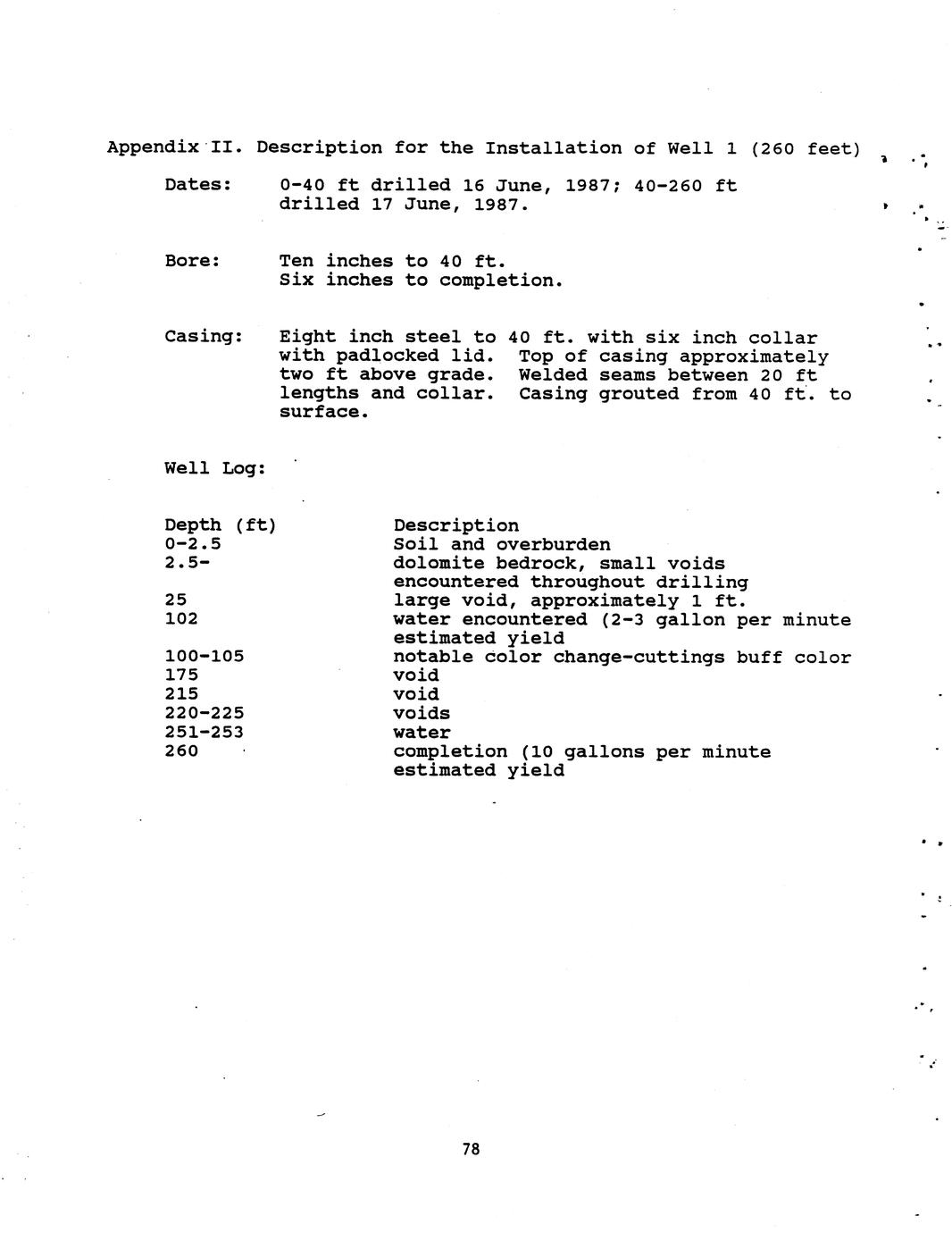 Appendix II. Description for the Installation of Well 1 (260 feet)

Dates: 0-40 ft drilled 16 June, 1987; 40-260 ft drilled 17 June, 1987.

Bore: Ten inches to 40 ft. Six inches to completion.

Casing: Eight inch steel to 40 ft. with six inch collar with padlocked lid. Top of casing approximately two ft above grade. Welded seams between 20 ft lengths and collar. Casing grouted from 40 ft. to surface.

Well Log:

| Depth (ft) | Description |
|---|---|
| 0-2.5 | Soil and overburden |
| 2.5- | dolomite bedrock, small voids encountered throughout drilling |
| 25 | large void, approximately 1 ft. |
| 102 | water encountered (2-3 gallon per minute estimated yield |
| 100-105 | notable color change-cuttings buff color |
| 175 | void |
| 215 | void |
| 220-225 | voids |
| 251-253 | water |
| 260 | completion (10 gallons per minute estimated yield |

78